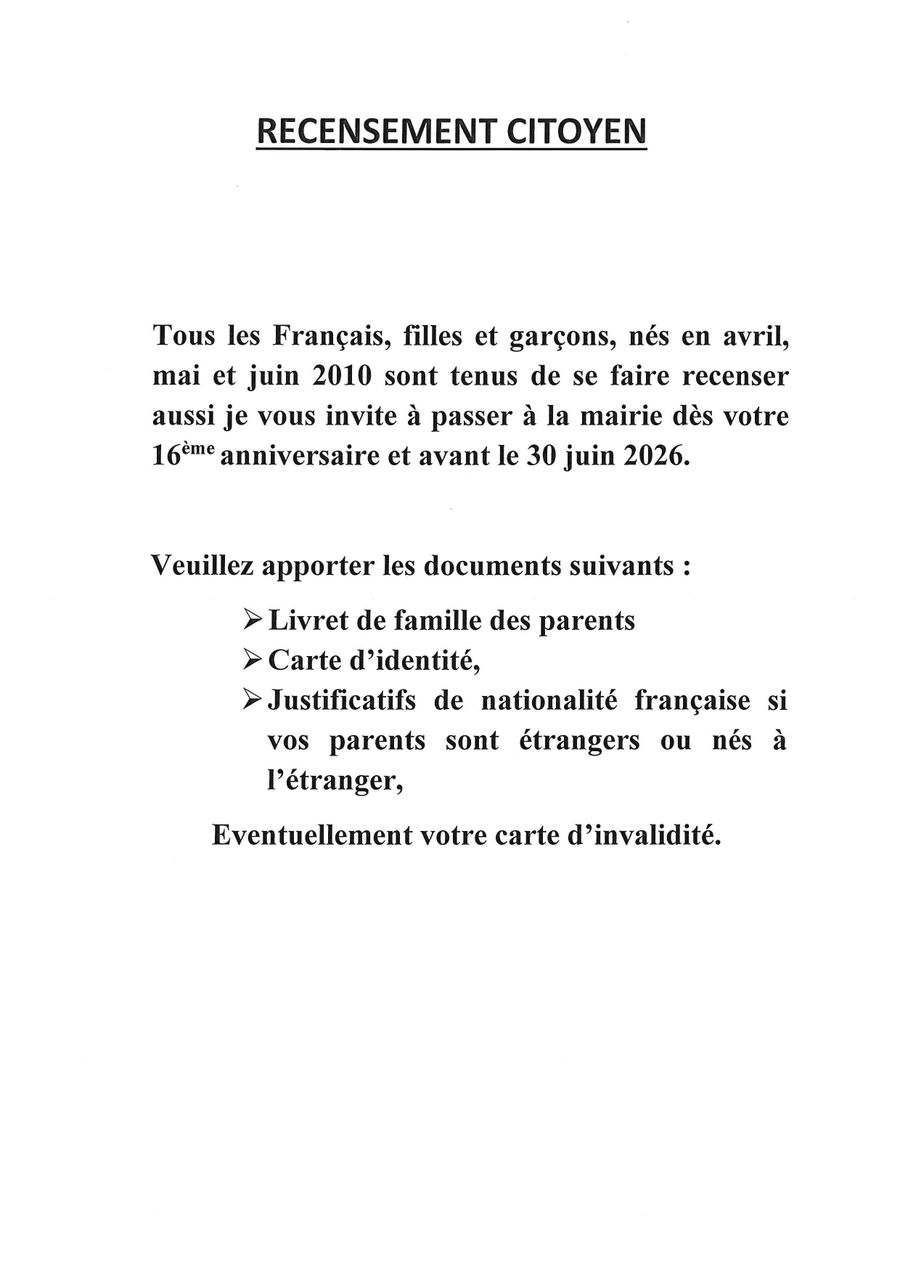 RECENSEMENT CITOYEN

Tous les Français, filles et garçons, nés en avril, mai et juin 2010 sont tenus de se faire recenser aussi je vous invite à passer à la mairie dès votre 16ème anniversaire et avant le 30 juin 2026.

Veuillez apporter les documents suivants :

➢ Livret de famille des parents
➢ Carte d'identité,
➢ Justificatifs de nationalité française si vos parents sont étrangers ou nés à l'étranger,

Eventuellement votre carte d'invalidité.